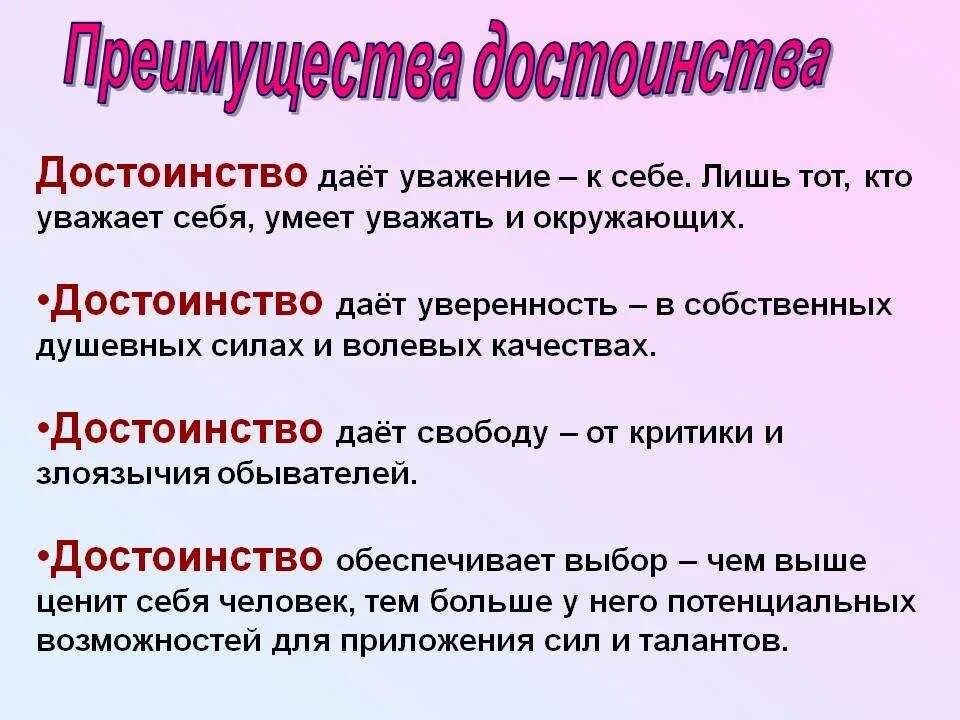 Преимущества достоинства

Достоинство даёт уважение – к себе. Лишь тот, кто уважает себя, умеет уважать и окружающих.

•Достоинство даёт уверенность – в собственных душевных силах и волевых качествах.

•Достоинство даёт свободу – от критики и злоязычия обывателей.

•Достоинство обеспечивает выбор – чем выше ценит себя человек, тем больше у него потенциальных возможностей для приложения сил и талантов.